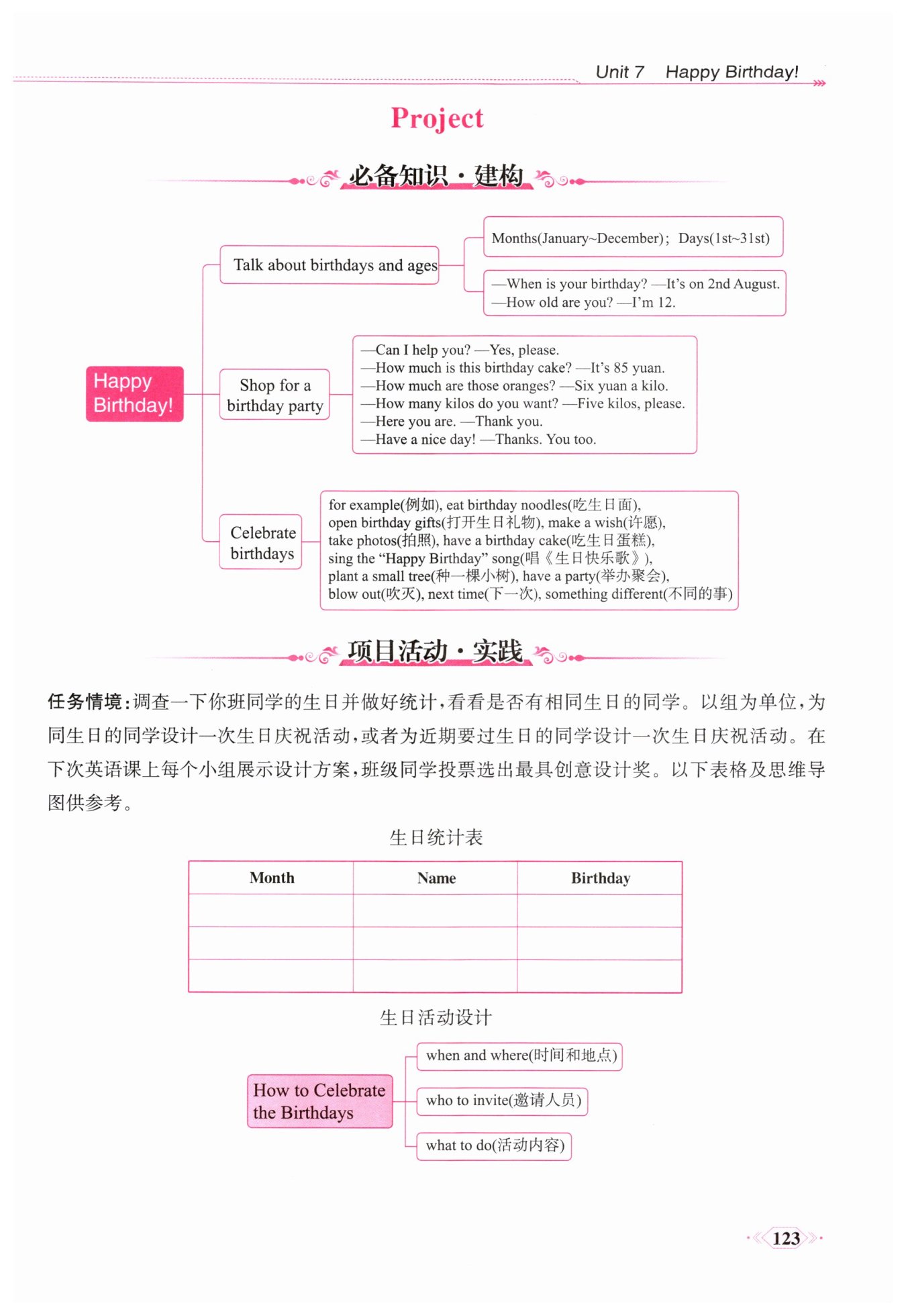 Unit 7 Happy Birthday!

Project

必备知识·建构

Happy Birthday!

Talk about birthdays and ages

Months(January~December); Days(1st~31st)

—When is your birthday? —It's on 2nd August.
—How old are you? —I'm 12.

Shop for a birthday party

—Can I help you? —Yes, please.
—How much is this birthday cake? —It's 85 yuan.
—How much are those oranges? —Six yuan a kilo.
—How many kilos do you want? —Five kilos, please.
—Here you are. —Thank you.
—Have a nice day! —Thanks. You too.

Celebrate birthdays

for example(例如), eat birthday noodles(吃生日面), open birthday gifts(打开生日礼物), make a wish(许愿), take photos(拍照), have a birthday cake(吃生日蛋糕), sing the "Happy Birthday" song(唱《生日快乐歌》), plant a small tree(种一棵小树), have a party(举办聚会), blow out(吹灭), next time(下一次), something different(不同的事)

项目活动·实践

任务情境:调查一下你班同学的生日并做好统计,看看是否有相同生日的同学。以组为单位,为同生日的同学设计一次生日庆祝活动,或者为近期要过生日的同学设计一次生日庆祝活动。在下次英语课上每个小组展示设计方案,班级同学投票选出最具创意设计奖。以下表格及思维导图供参考。

生日统计表

| Month | Name | Birthday |
|---|---|---|
| | | |
| | | |
| | | |

生日活动设计

How to Celebrate the Birthdays

when and where(时间和地点)

who to invite(邀请人员)

what to do(活动内容)

123